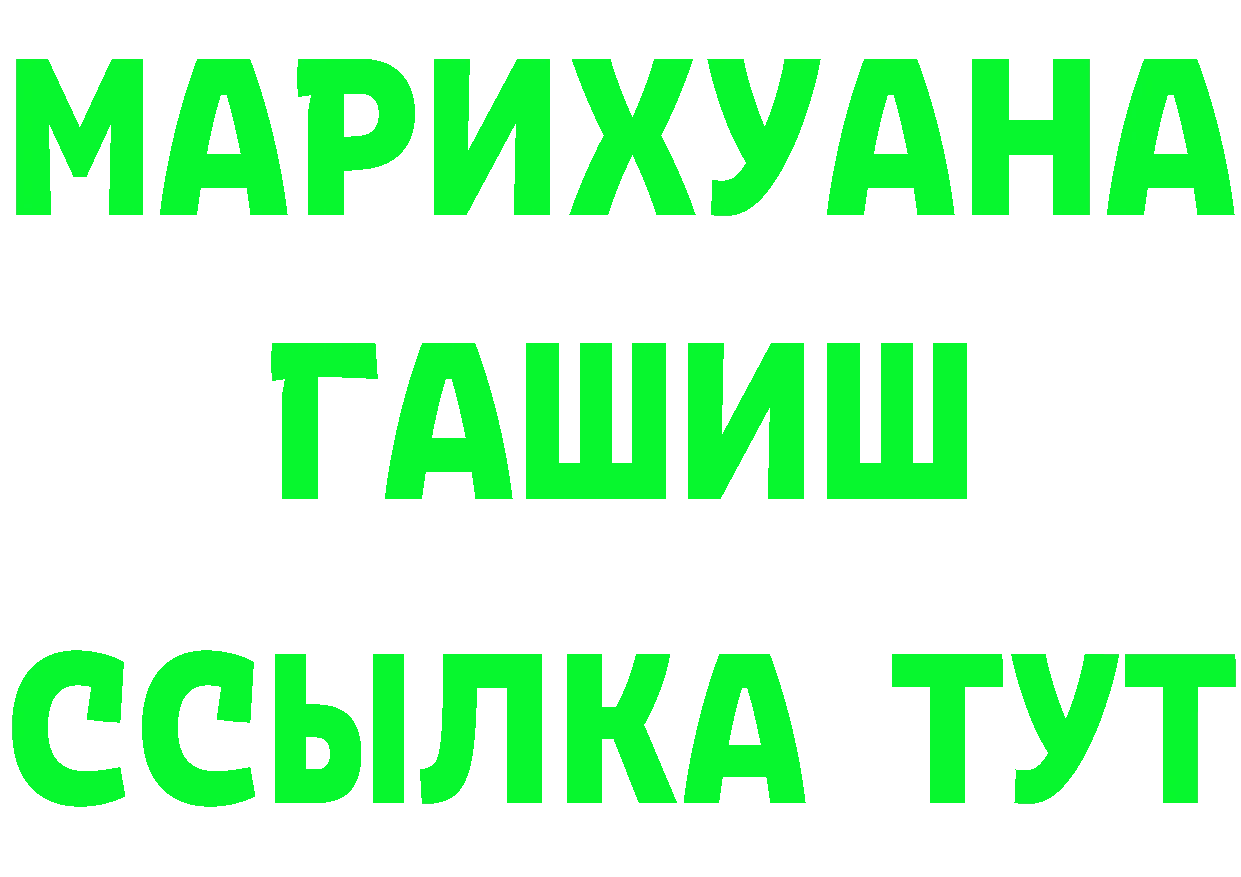 МАРИХУАНА
ГАШИШ
ССЫЛКА ТУТ